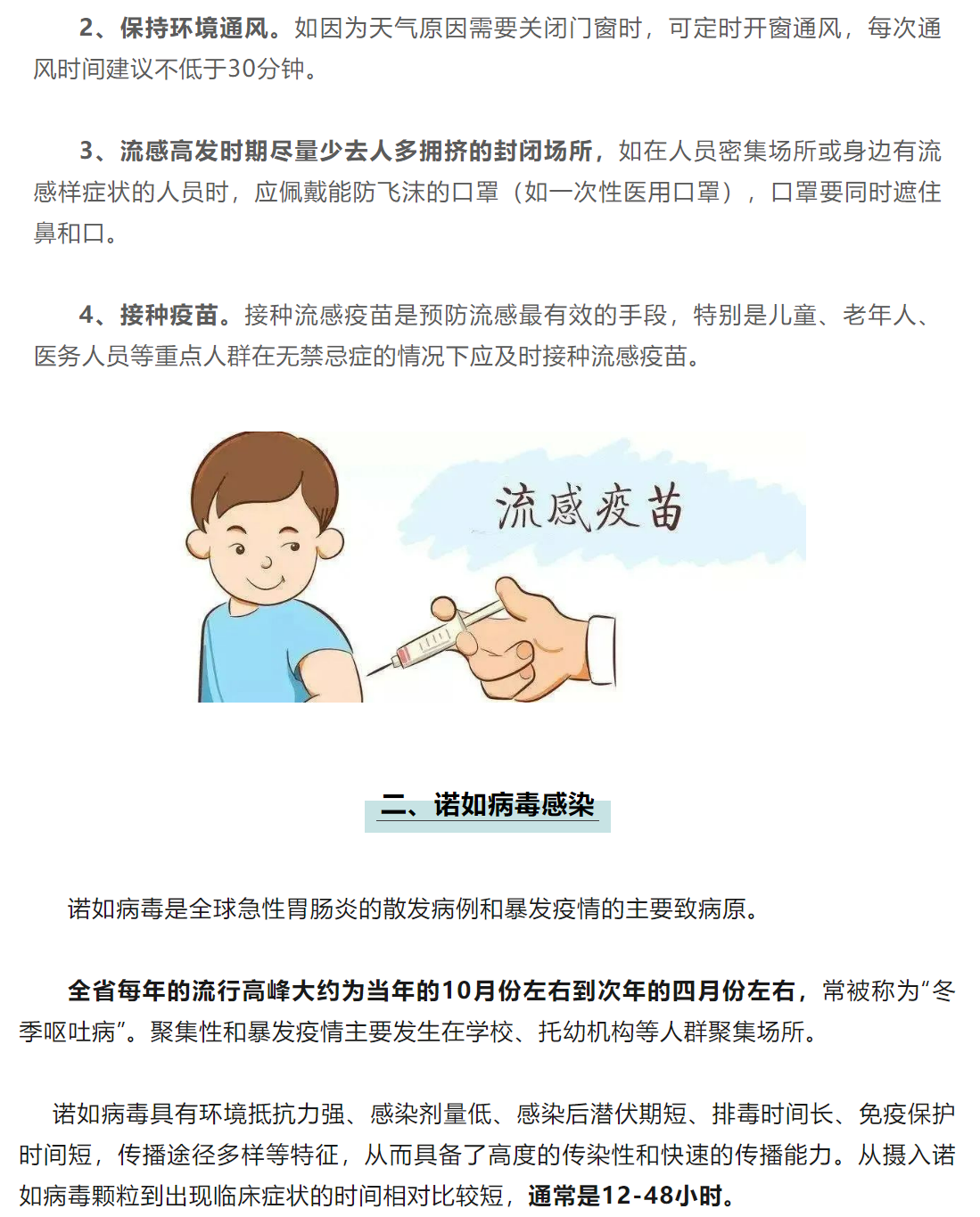 2、保持环境通风。如因为天气原因需要关闭门窗时，可定时开窗通风，每次通风时间建议不低于30分钟。

3、流感高发时期尽量少去人多拥挤的封闭场所，如在人员密集场所或身边有流感样症状的人员时，应佩戴能防飞沫的口罩（如一次性医用口罩），口罩要同时遮住鼻和口。

4、接种疫苗。接种流感疫苗是预防流感最有效的手段，特别是儿童、老年人、医务人员等重点人群在无禁忌症的情况下应及时接种流感疫苗。

流感疫苗

二、诺如病毒感染

诺如病毒是全球急性胃肠炎的散发病例和暴发疫情的主要致病原。

全省每年的流行高峰大约为当年的10月份左右到次年的四月份左右，常被称为“冬季呕吐病”。聚集性和暴发疫情主要发生在学校、托幼机构等人群聚集场所。

诺如病毒具有环境抵抗力强、感染剂量低、感染后潜伏期短、排毒时间长、免疫保护时间短，传播途径多样等特征，从而具备了高度的传染性和快速的传播能力。从摄入诺如病毒颗粒到出现临床症状的时间相对比较短，通常是12-48小时。